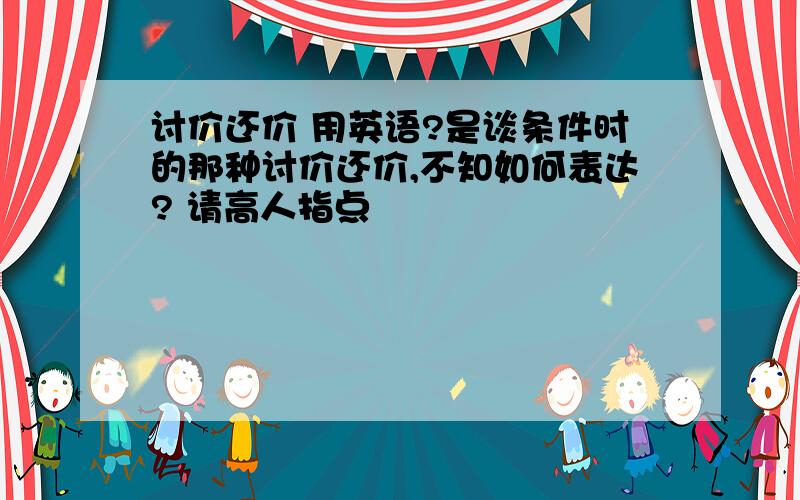 讨价还价 用英语?是谈条件时的那种讨价还价,不知如何表达? 请高人指点